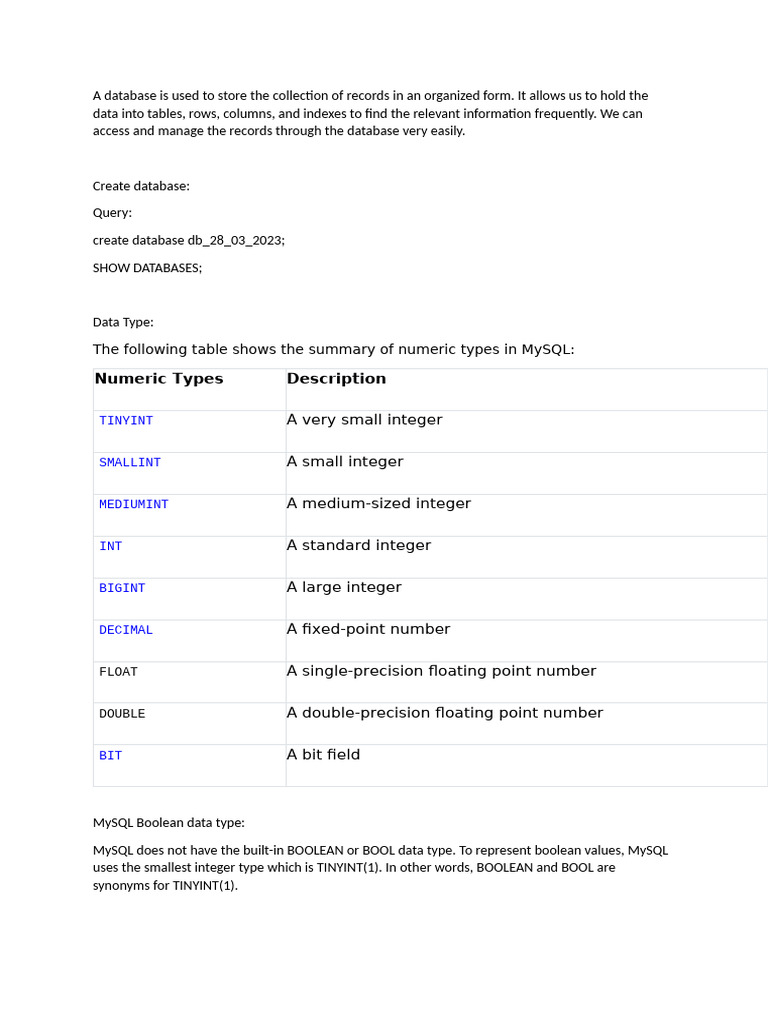 A database is used to store the collection of records in an organized form. It allows us to hold the data into tables, rows, columns, and indexes to find the relevant information frequently. We can access and manage the records through the database very easily.

Create database:

Query:

create database db_28_03_2023;

SHOW DATABASES;

Data Type:

The following table shows the summary of numeric types in MySQL:

| Numeric Types | Description |
|---|---|
| TINYINT | A very small integer |
| SMALLINT | A small integer |
| MEDIUMINT | A medium-sized integer |
| INT | A standard integer |
| BIGINT | A large integer |
| DECIMAL | A fixed-point number |
| FLOAT | A single-precision floating point number |
| DOUBLE | A double-precision floating point number |
| BIT | A bit field |

MySQL Boolean data type:

MySQL does not have the built-in BOOLEAN or BOOL data type. To represent boolean values, MySQL uses the smallest integer type which is TINYINT(1). In other words, BOOLEAN and BOOL are synonyms for TINYINT(1).